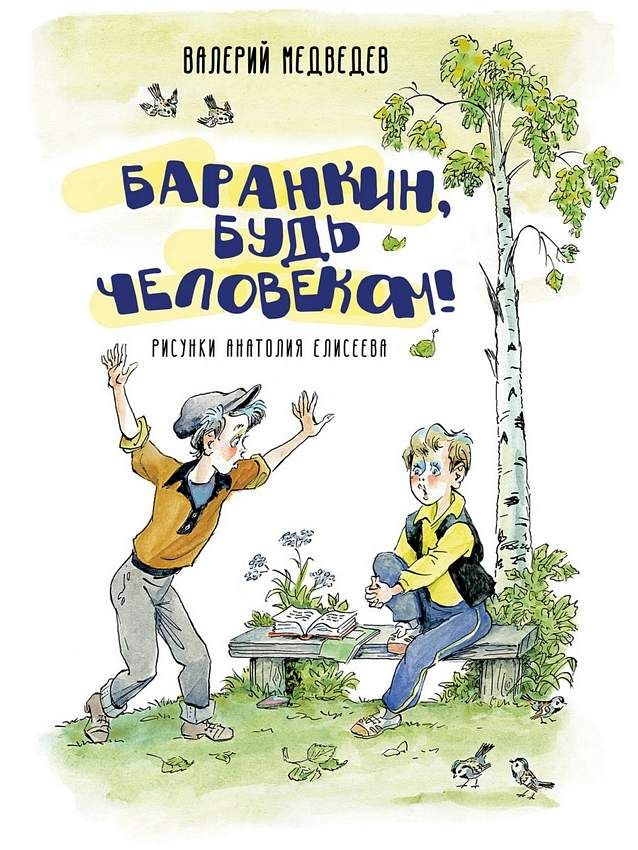 ВАЛЕРИЙ МЕДВЕДЕВ

БАРАНКИН, БУДЬ ЧЕЛОВЕКОМ!

РИСУНКИ АНАТОЛИЯ ЕЛИСЕЕВА